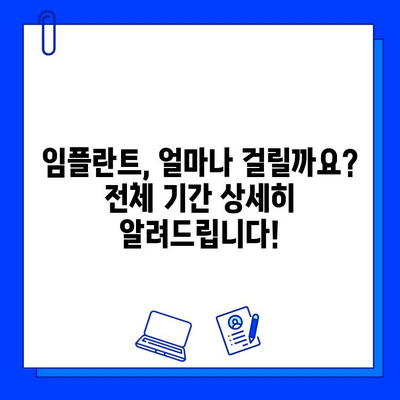 임플란트, 얼마나 걸릴까요? 전체 기간 상세히 알려드립니다!